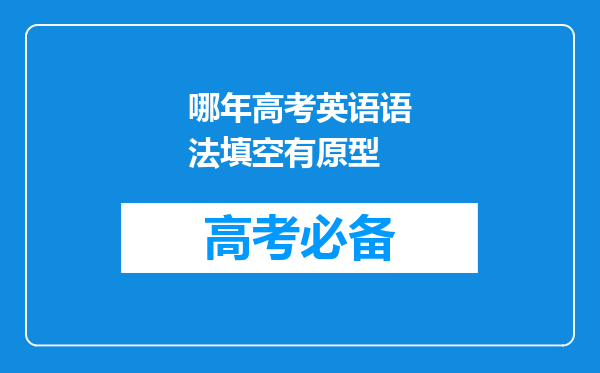 哪年高考英语语法填空有原型

高考必备